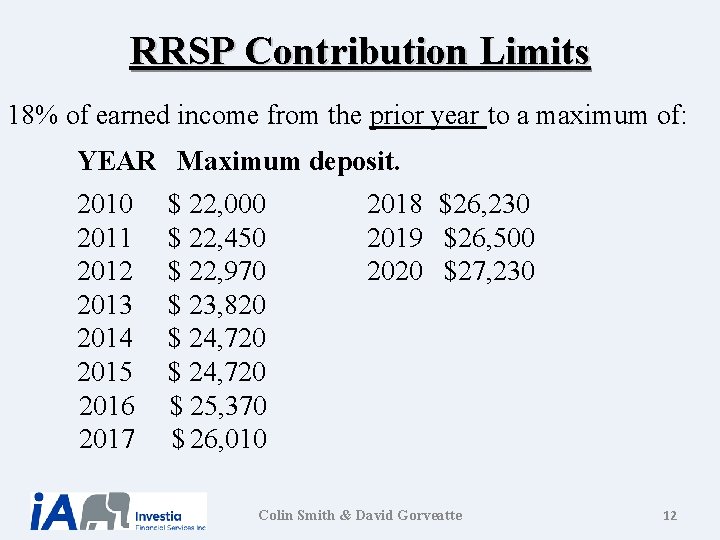 RRSP Contribution Limits

18% of earned income from the prior year to a maximum of:

YEAR Maximum deposit.

2010 $ 22,000
2011 $ 22,450
2012 $ 22,970
2013 $ 23,820
2014 $ 24,720
2015 $ 24,720
2016 $ 25,370
2017 $ 26,010

2018 $26,230
2019 $26,500
2020 $27,230

iA Investia Financial Services Inc.

Colin Smith & David Gorveatte

12